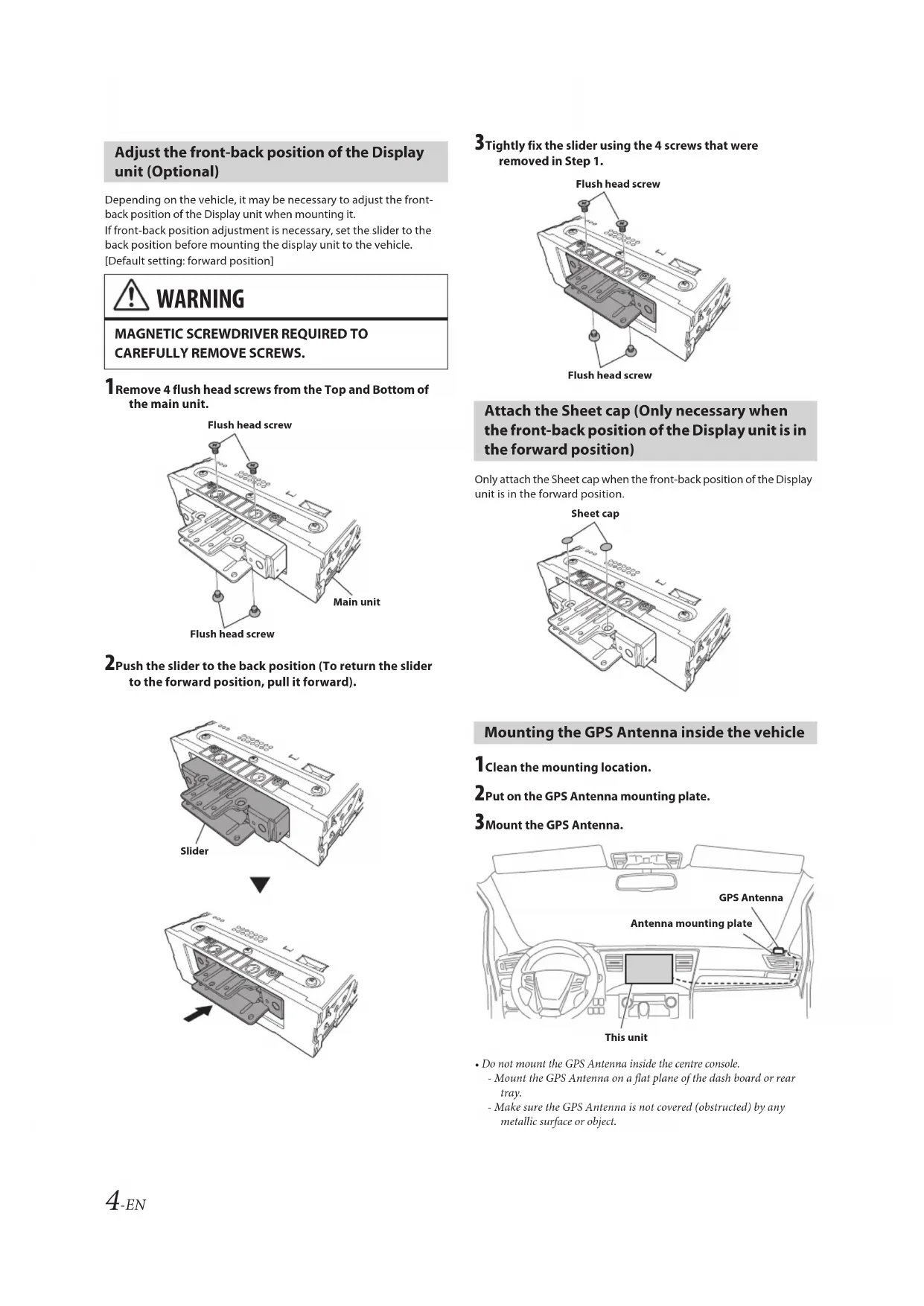 Adjust the front-back position of the Display unit (Optional)

Depending on the vehicle, it may be necessary to adjust the front-back position of the Display unit when mounting it.
If front-back position adjustment is necessary, set the slider to the back position before mounting the display unit to the vehicle.
[Default setting: forward position]

WARNING

MAGNETIC SCREWDRIVER REQUIRED TO CAREFULLY REMOVE SCREWS.

1 Remove 4 flush head screws from the Top and Bottom of the main unit.

Flush head screw

Main unit

Flush head screw

2 Push the slider to the back position (To return the slider to the forward position, pull it forward).

Slider

3 Tightly fix the slider using the 4 screws that were removed in Step 1.

Flush head screw

Flush head screw

Attach the Sheet cap (Only necessary when the front-back position of the Display unit is in the forward position)

Only attach the Sheet cap when the front-back position of the Display unit is in the forward position.

Sheet cap

Mounting the GPS Antenna inside the vehicle

1 Clean the mounting location.

2 Put on the GPS Antenna mounting plate.

3 Mount the GPS Antenna.

GPS Antenna

Antenna mounting plate

This unit

• Do not mount the GPS Antenna inside the centre console.
- Mount the GPS Antenna on a flat plane of the dash board or rear tray.
- Make sure the GPS Antenna is not covered (obstructed) by any metallic surface or object.

4-EN